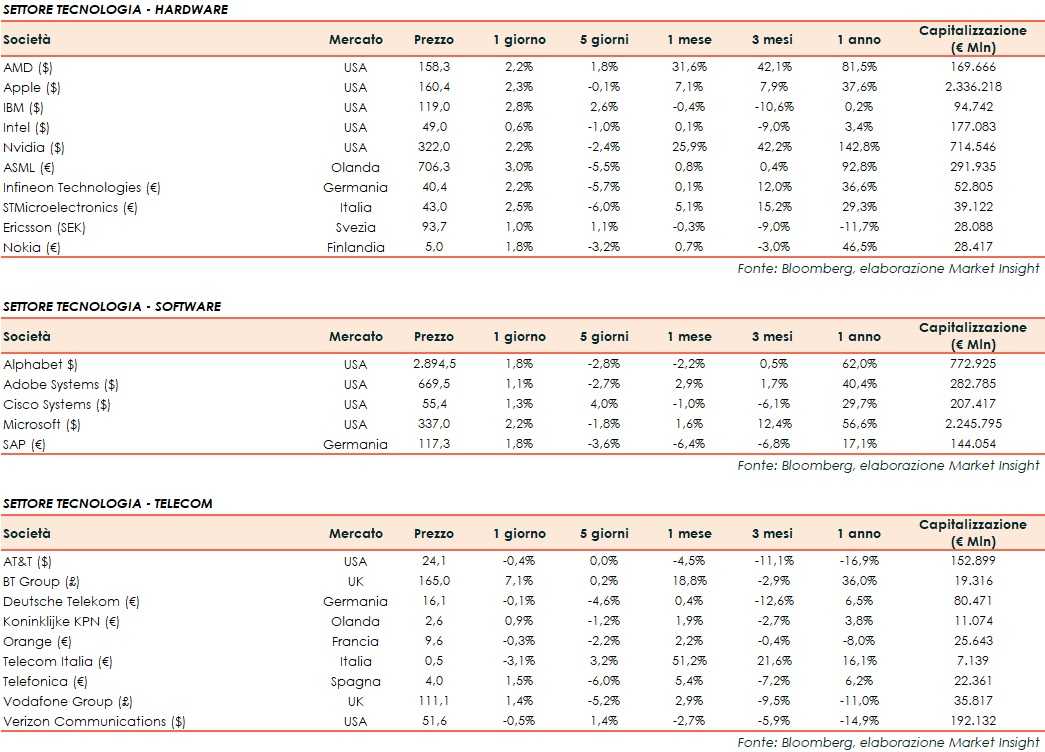 SETTORE TECNOLOGIA - HARDWARE

| Società | Mercato | Prezzo | 1 giorno | 5 giorni | 1 mese | 3 mesi | 1 anno | Capitalizzazione (€ Mln) |
|---|---|---|---|---|---|---|---|---|
| AMD ($) | USA | 158,3 | 2,2% | 1,8% | 31,6% | 42,1% | 81,5% | 169.666 |
| Apple ($) | USA | 160,4 | 2,3% | -0,1% | 7,1% | 7,9% | 37,6% | 2.336.218 |
| IBM ($) | USA | 119,0 | 2,8% | 2,6% | -0,4% | -10,6% | 0,2% | 94.742 |
| Intel ($) | USA | 49,0 | 0,6% | -1,0% | 0,1% | -9,0% | 3,4% | 177.083 |
| Nvidia ($) | USA | 322,0 | 2,2% | -2,4% | 25,9% | 42,2% | 142,8% | 714.546 |
| ASML (€) | Olanda | 706,3 | 3,0% | -5,5% | 0,8% | 0,4% | 92,8% | 291.935 |
| Infineon Technologies (€) | Germania | 40,4 | 2,2% | -5,7% | 0,1% | 12,0% | 36,6% | 52.805 |
| STMicroelectronics (€) | Italia | 43,0 | 2,5% | -6,0% | 5,1% | 15,2% | 29,3% | 39.122 |
| Ericsson (SEK) | Svezia | 93,7 | 1,0% | 1,1% | -0,3% | -9,0% | -11,7% | 28.088 |
| Nokia (€) | Finlandia | 5,0 | 1,8% | -3,2% | 0,7% | -3,0% | 46,5% | 28.417 |

Fonte: Bloomberg, elaborazione Market Insight

SETTORE TECNOLOGIA - SOFTWARE

| Società | Mercato | Prezzo | 1 giorno | 5 giorni | 1 mese | 3 mesi | 1 anno | Capitalizzazione (€ Mln) |
|---|---|---|---|---|---|---|---|---|
| Alphabet $) | USA | 2.894,5 | 1,8% | -2,8% | -2,2% | 0,5% | 62,0% | 772.925 |
| Adobe Systems ($) | USA | 669,5 | 1,1% | -2,7% | 2,9% | 1,7% | 40,4% | 282.785 |
| Cisco Systems ($) | USA | 55,4 | 1,3% | 4,0% | -1,0% | -6,1% | 29,7% | 207.417 |
| Microsoft ($) | USA | 337,0 | 2,2% | -1,8% | 1,6% | 12,4% | 56,6% | 2.245.795 |
| SAP (€) | Germania | 117,3 | 1,8% | -3,6% | -6,4% | -6,8% | 17,1% | 144.054 |

Fonte: Bloomberg, elaborazione Market Insight

SETTORE TECNOLOGIA - TELECOM

| Società | Mercato | Prezzo | 1 giorno | 5 giorni | 1 mese | 3 mesi | 1 anno | Capitalizzazione (€ Mln) |
|---|---|---|---|---|---|---|---|---|
| AT&T ($) | USA | 24,1 | -0,4% | 0,0% | -4,5% | -11,1% | -16,9% | 152.899 |
| BT Group (£) | UK | 165,0 | 7,1% | 0,2% | 18,8% | -2,9% | 36,0% | 19.316 |
| Deutsche Telekom (€) | Germania | 16,1 | -0,1% | -4,6% | 0,4% | -12,6% | 6,5% | 80.471 |
| Koninklijke KPN (€) | Olanda | 2,6 | 0,9% | -1,2% | 1,9% | -2,7% | 3,8% | 11.074 |
| Orange (€) | Francia | 9,6 | -0,3% | -2,2% | 2,2% | -0,4% | -8,0% | 25.643 |
| Telecom Italia (€) | Italia | 0,5 | -3,1% | 3,2% | 51,2% | 21,6% | 16,1% | 7.139 |
| Telefonica (€) | Spagna | 4,0 | 1,5% | -6,0% | 5,4% | -7,2% | 6,2% | 22.361 |
| Vodafone Group (£) | UK | 111,1 | 1,4% | -5,2% | 2,9% | -9,5% | -11,0% | 35.817 |
| Verizon Communications ($) | USA | 51,6 | -0,5% | 1,4% | -2,7% | -5,9% | -14,9% | 192.132 |

Fonte: Bloomberg, elaborazione Market Insight